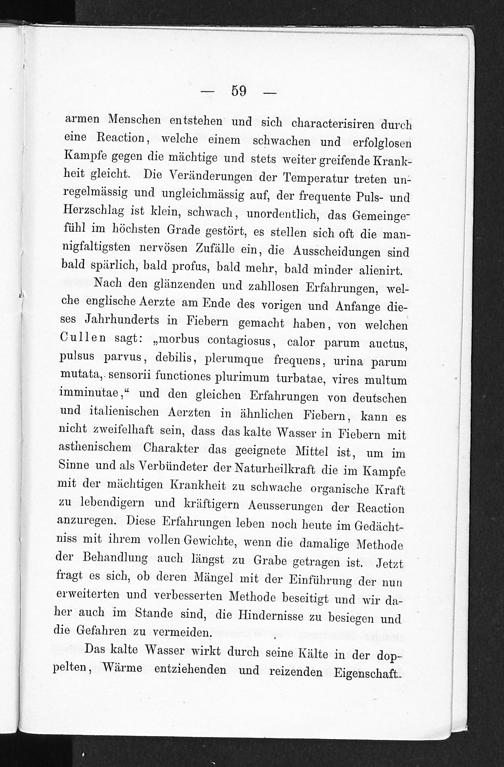 — 59 —

armen Menschen entstehen und sich characterisiren durch eine Reaction, welche einem schwachen und erfolglosen Kampfe gegen die mächtige und stets weiter greifende Krankheit gleicht. Die Veränderungen der Temperatur treten unregelmässig und ungleichmässig auf, der frequente Puls- und Herzschlag ist klein, schwach, unordentlich, das Gemeingefühl im höchsten Grade gestört, es stellen sich oft die mannigfaltigsten nervösen Zufälle ein, die Ausscheidungen sind bald spärlich, bald profus, bald mehr, bald minder alienirt.

Nach den glänzenden und zahllosen Erfahrungen, welche englische Aerzte am Ende des vorigen und Anfange dieses Jahrhunderts in Fiebern gemacht haben, von welchen Cullen sagt: „morbus contagiosus, calor parum auctus, pulsus parvus, debilis, plerumque frequens, urina parum mutata, sensorii functiones plurimum turbatae, vires multum imminutae,“ und den gleichen Erfahrungen von deutschen und italienischen Aerzten in ähnlichen Fiebern, kann es nicht zweifelhaft sein, dass das kalte Wasser in Fiebern mit asthenischem Charakter das geeignete Mittel ist, um im Sinne und als Verbündeter der Naturheilkraft die im Kampfe mit der mächtigen Krankheit zu schwache organische Kraft zu lebendigern und kräftigern Aeusserungen der Reaction anzuregen. Diese Erfahrungen leben noch heute im Gedächtniss mit ihrem vollen Gewichte, wenn die damalige Methode der Behandlung auch längst zu Grabe getragen ist. Jetzt fragt es sich, ob deren Mängel mit der Einführung der nun erweiterten und verbesserten Methode beseitigt und wir daher auch im Stande sind, die Hindernisse zu besiegen und die Gefahren zu vermeiden.

Das kalte Wasser wirkt durch seine Kälte in der doppelten, Wärme entziehenden und reizenden Eigenschaft.